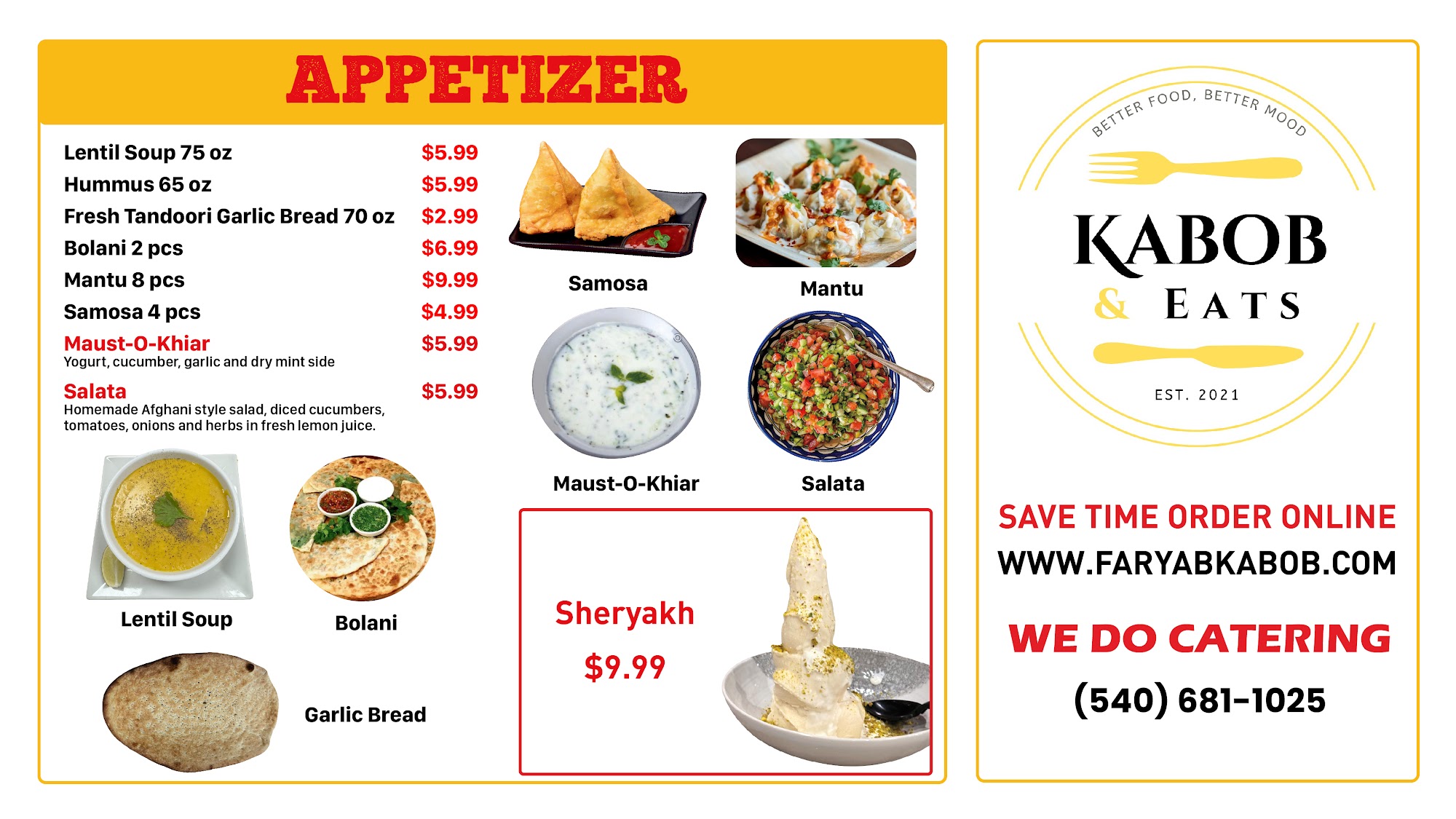 APPETIZER

Lentil Soup 75 oz $5.99
Hummus 65 oz $5.99
Fresh Tandoori Garlic Bread 70 oz $2.99
Bolani 2 pcs $6.99
Mantu 8 pcs $9.99
Samosa 4 pcs $4.99
Maust-O-Khiar $5.99
Yogurt, cucumber, garlic and dry mint side
Salata $5.99
Homemade Afghani style salad, diced cucumbers, tomatoes, onions and herbs in fresh lemon juice.

Lentil Soup

Bolani

Garlic Bread

Samosa

Mantu

Maust-O-Khiar

Salata

Sheryakh

$9.99

BETTER FOOD, BETTER MOOD

KABOB
& EATS

EST. 2021

SAVE TIME ORDER ONLINE
WWW.FARYABKABOB.COM

WE DO CATERING

(540) 681-1025